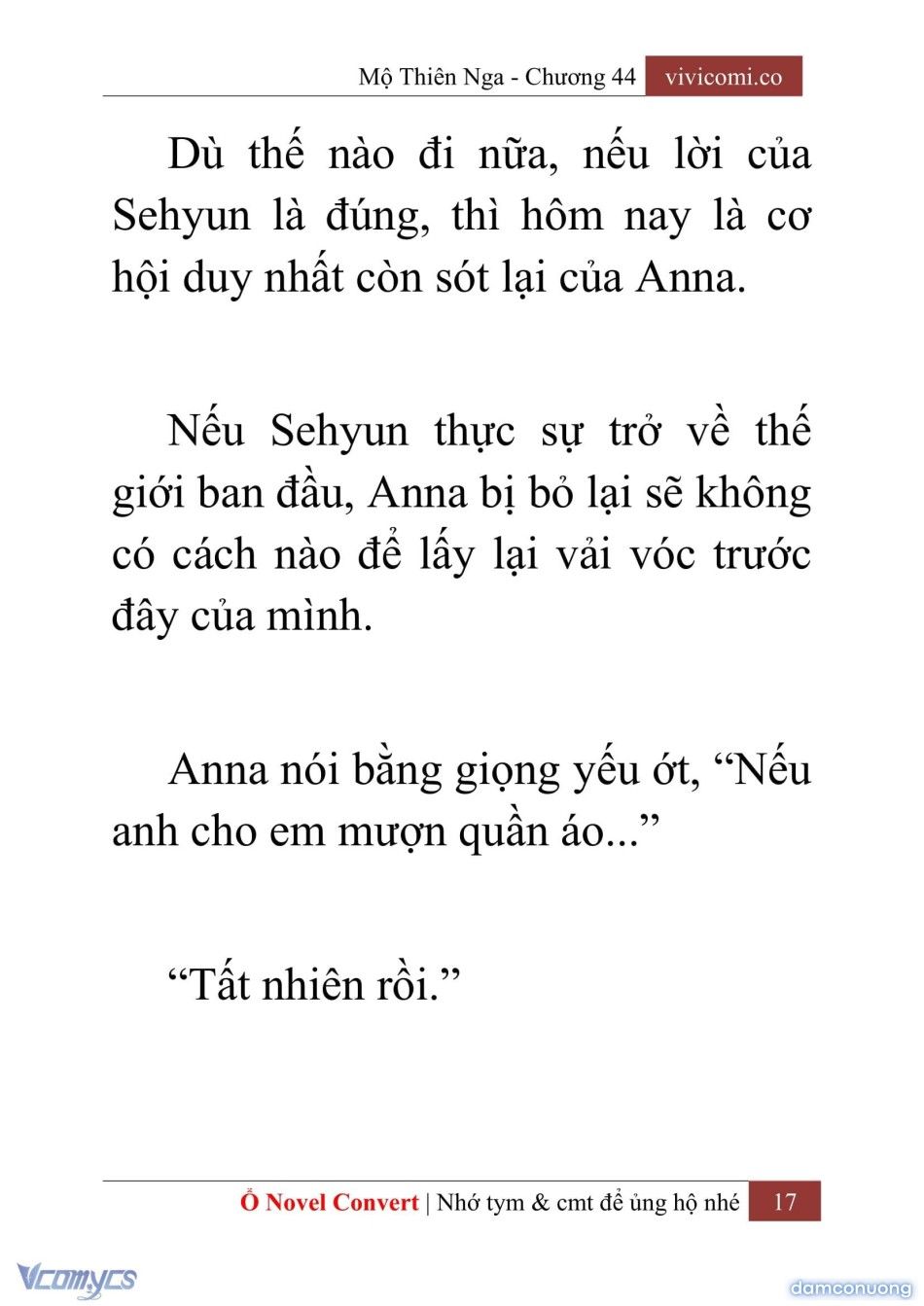 Mộ Thiên Nga - Chương 44 vivicomi.co

Dù thế nào đi nữa, nếu lời của Sehyun là đúng, thì hôm nay là cơ hội duy nhất còn sót lại của Anna.

Nếu Sehyun thực sự trở về thế giới ban đầu, Anna bị bỏ lại sẽ không có cách nào để lấy lại vải vóc trước đây của mình.

Anna nói bằng giọng yếu ớt, “Nếu anh cho em mượn quần áo...”

“Tất nhiên rồi.”

Ổ Novel Convert | Nhớ tym & cmt để ủng hộ nhé 17

Vcomycs

damconuong